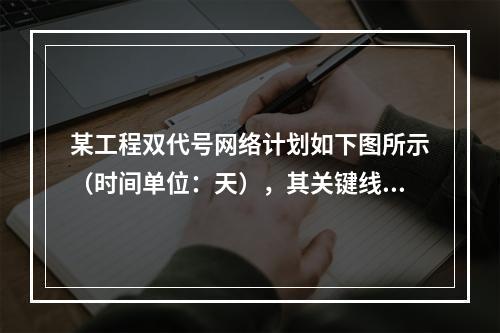 某工程双代号网络计划如下图所示（时间单位：天），其关键线...